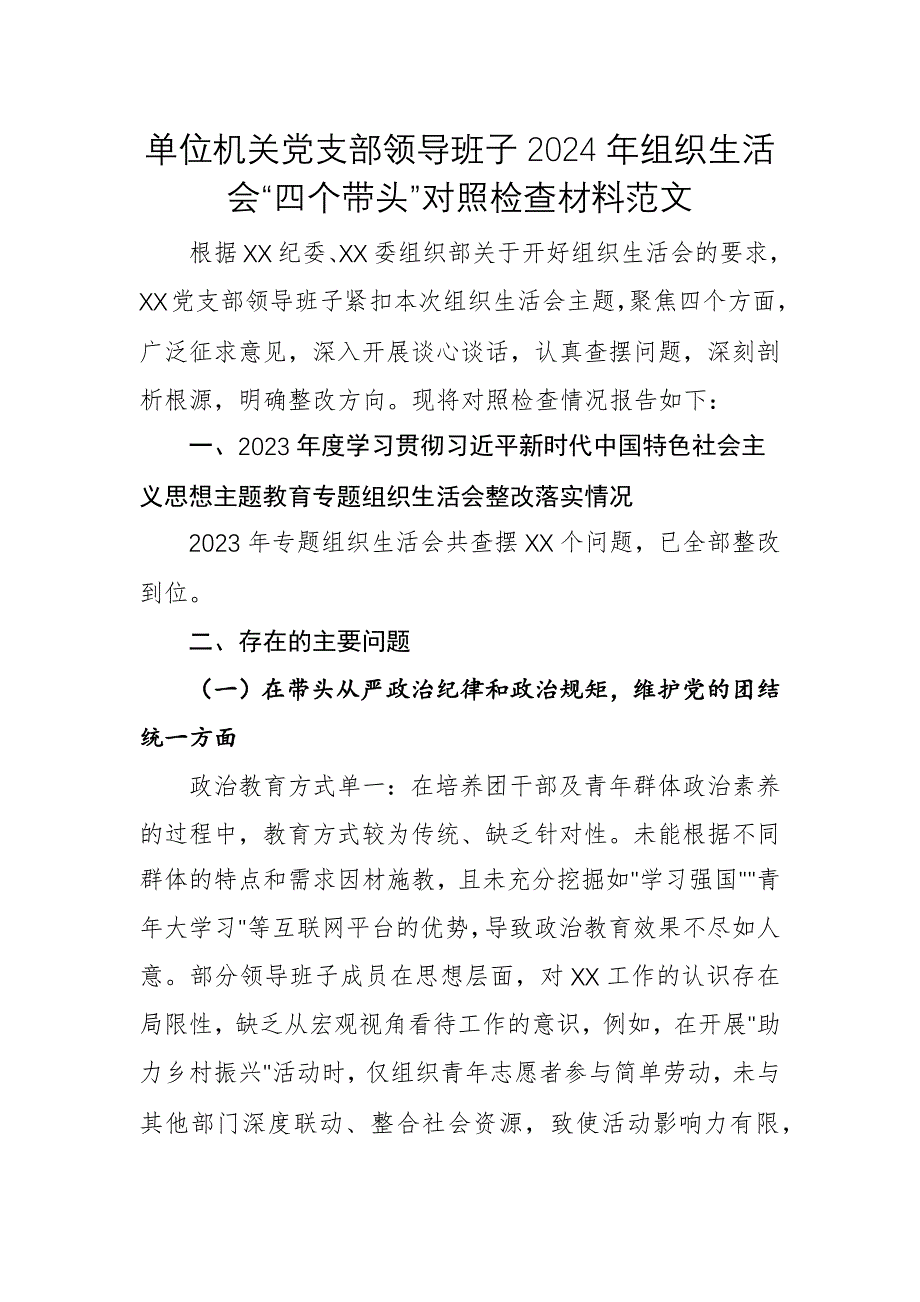 单位机关党支部领导班子2024年组织生活会“四个带头”对照检查材料范文

根据XX纪委、XX委组织部关于开好组织生活会的要求，XX党支部领导班子紧扣本次组织生活会主题，聚焦四个方面，广泛征求意见，深入开展谈心谈话，认真查摆问题，深刻剖析根源，明确整改方向。现将对照检查情况报告如下：

一、2023年度学习贯彻习近平新时代中国特色社会主义思想主题教育专题组织生活会整改落实情况

2023年专题组织生活会共查摆XX个问题，已全部整改到位。

二、存在的主要问题

（一）在带头从严政治纪律和政治规矩，维护党的团结统一方面

政治教育方式单一：在培养团干部及青年群体政治素养的过程中，教育方式较为传统、缺乏针对性。未能根据不同群体的特点和需求因材施教，且未充分挖掘如"学习强国""青年大学习"等互联网平台的优势，导致政治教育效果不尽如人意。部分领导班子成员在思想层面，对XX工作的认识存在局限性，缺乏从宏观视角看待工作的意识，例如，在开展"助力乡村振兴"活动时，仅组织青年志愿者参与简单劳动，未与其他部门深度联动、整合社会资源，致使活动影响力有限，